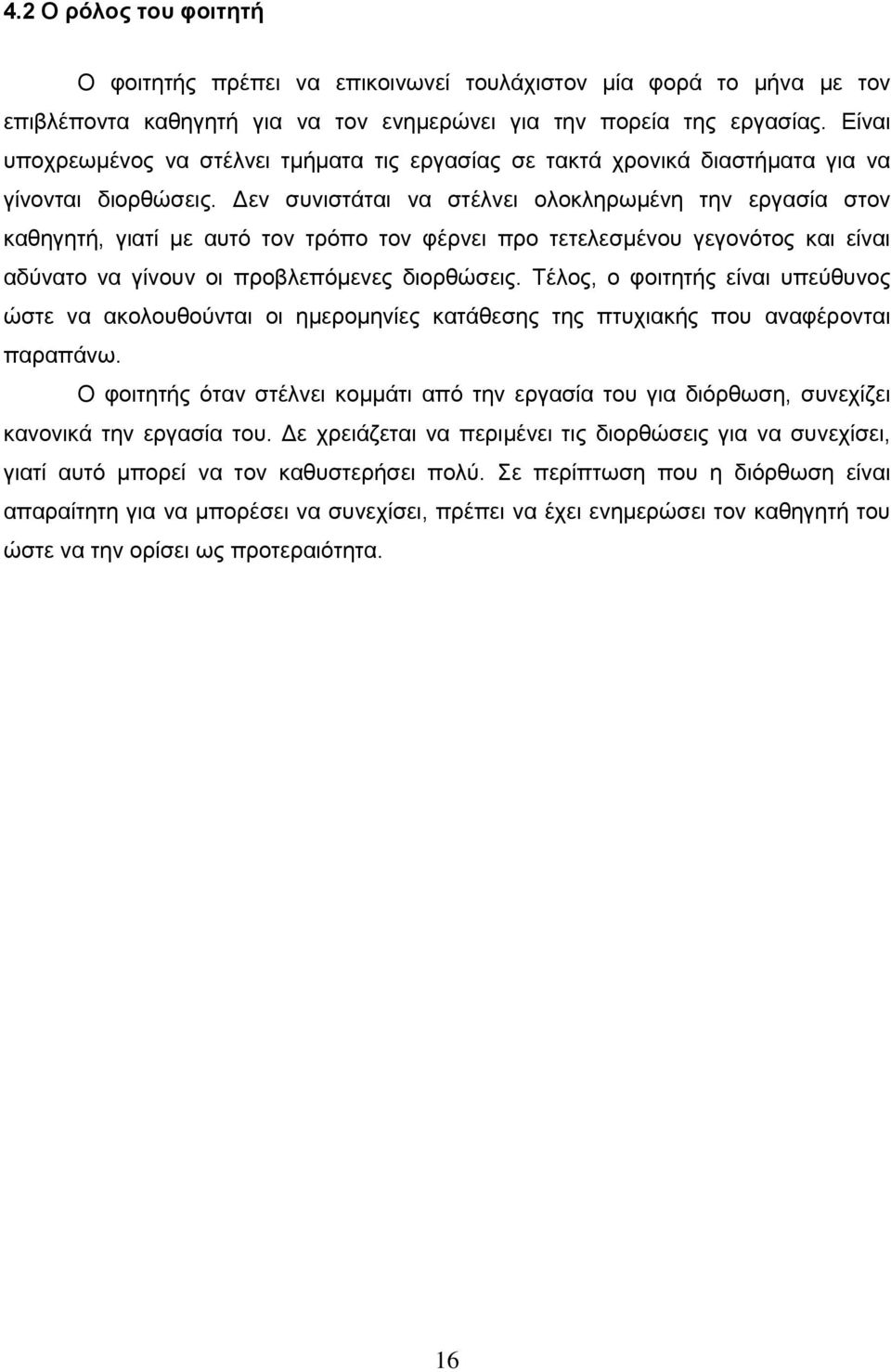 4.2 Ο ρόλος του φοιτητή

Ο φοιτητής πρέπει να επικοινωνεί τουλάχιστον μία φορά το μήνα με τον επιβλέποντα καθηγητή για να τον ενημερώνει για την πορεία της εργασίας. Είναι υποχρεωμένος να στέλνει τμήματα τις εργασίας σε τακτά χρονικά διαστήματα για να γίνονται διορθώσεις. Δεν συνιστάται να στέλνει ολοκληρωμένη την εργασία στον καθηγητή, γιατί με αυτό τον τρόπο τον φέρνει προ τετελεσμένου γεγονότος και είναι αδύνατο να γίνουν οι προβλεπόμενες διορθώσεις. Τέλος, ο φοιτητής είναι υπεύθυνος ώστε να ακολουθούνται οι ημερομηνίες κατάθεσης της πτυχιακής που αναφέρονται παραπάνω.

Ο φοιτητής όταν στέλνει κομμάτι από την εργασία του για διόρθωση, συνεχίζει κανονικά την εργασία του. Δε χρειάζεται να περιμένει τις διορθώσεις για να συνεχίσει, γιατί αυτό μπορεί να τον καθυστερήσει πολύ. Σε περίπτωση που η διόρθωση είναι απαραίτητη για να μπορέσει να συνεχίσει, πρέπει να έχει ενημερώσει τον καθηγητή του ώστε να την ορίσει ως προτεραιότητα.

16